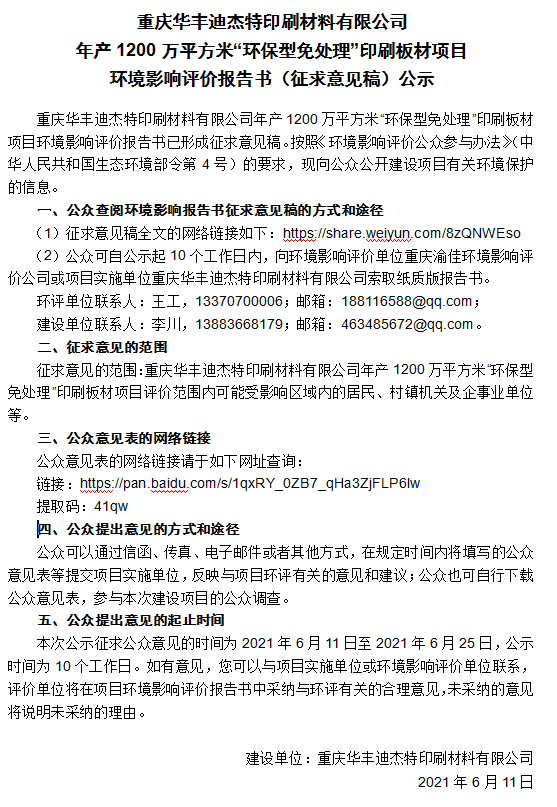 重庆华丰迪杰特印刷材料有限公司
年产 1200 万平方米“环保型免处理”印刷板材项目
环境影响评价报告书（征求意见稿）公示

重庆华丰迪杰特印刷材料有限公司年产 1200 万平方米“环保型免处理”印刷板材项目环境影响评价报告书已形成征求意见稿。按照《环境影响评价公众参与办法》（中华人民共和国生态环境部令第 4 号）的要求，现向公众公开建设项目有关环境保护的信息。

一、公众查阅环境影响报告书征求意见稿的方式和途径

（1）征求意见稿全文的网络链接如下：https://share.weiyun.com/8zQNWEso

（2）公众可自公示起 10 个工作日内，向环境影响评价单位重庆渝佳环境影响评价公司或项目实施单位重庆华丰迪杰特印刷材料有限公司索取纸质版报告书。

环评单位联系人：王工，13370700006；邮箱：188116588@qq.com；

建设单位联系人：李川，13883668179；邮箱：463485672@qq.com。

二、征求意见的范围

征求意见的范围：重庆华丰迪杰特印刷材料有限公司年产 1200 万平方米“环保型免处理”印刷板材项目评价范围内可能受影响区域内的居民、村镇机关及企事业单位等。

三、公众意见表的网络链接

公众意见表的网络链接请于如下网址查询：

链接：https://pan.baidu.com/s/1qxRY_0ZB7_qHa3ZjFLP6lw

提取码：41qw

四、公众提出意见的方式和途径

公众可以通过信函、传真、电子邮件或者其他方式，在规定时间内将填写的公众意见表等提交项目实施单位，反映与项目环评有关的意见和建议；公众也可自行下载公众意见表，参与本次建设项目的公众调查。

五、公众提出意见的起止时间

本次公示征求公众意见的时间为 2021 年 6 月 11 日至 2021 年 6 月 25 日，公示时间为 10 个工作日。如有意见，您可以与项目实施单位或环境影响评价单位联系，评价单位将在项目环境影响评价报告书中采纳与环评有关的合理意见，未采纳的意见将说明未采纳的理由。

建设单位：重庆华丰迪杰特印刷材料有限公司
2021 年 6 月 11 日